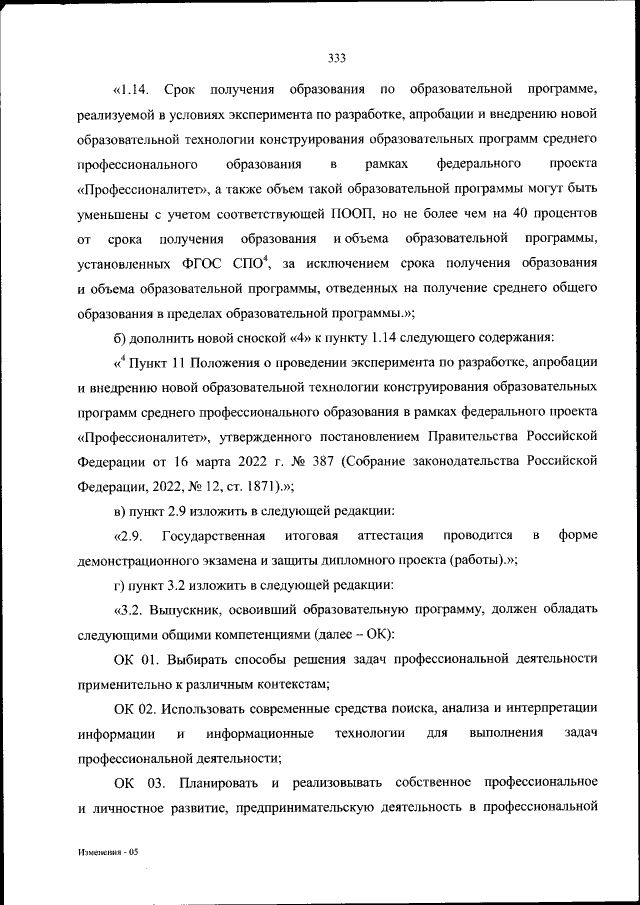 333

«1.14. Срок получения образования по образовательной программе, реализуемой в условиях эксперимента по разработке, апробации и внедрению новой образовательной технологии конструирования образовательных программ среднего профессионального образования в рамках федерального проекта «Профессионалитет», а также объем такой образовательной программы могут быть уменьшены с учетом соответствующей ПООП, но не более чем на 40 процентов от срока получения образования и объема образовательной программы, установленных ФГОС СПО$^4$, за исключением срока получения образования и объема образовательной программы, отведенных на получение среднего общего образования в пределах образовательной программы.»;

б) дополнить новой сноской «4» к пункту 1.14 следующего содержания:

«$^4$ Пункт 11 Положения о проведении эксперимента по разработке, апробации и внедрению новой образовательной технологии конструирования образовательных программ среднего профессионального образования в рамках федерального проекта «Профессионалитет», утвержденного постановлением Правительства Российской Федерации от 16 марта 2022 г. № 387 (Собрание законодательства Российской Федерации, 2022, № 12, ст. 1871).»;

в) пункт 2.9 изложить в следующей редакции:

«2.9. Государственная итоговая аттестация проводится в форме демонстрационного экзамена и защиты дипломного проекта (работы).»;

г) пункт 3.2 изложить в следующей редакции:

«3.2. Выпускник, освоивший образовательную программу, должен обладать следующими общими компетенциями (далее – ОК):

ОК 01. Выбирать способы решения задач профессиональной деятельности применительно к различным контекстам;

ОК 02. Использовать современные средства поиска, анализа и интерпретации информации и информационные технологии для выполнения задач профессиональной деятельности;

ОК 03. Планировать и реализовывать собственное профессиональное и личностное развитие, предпринимательскую деятельность в профессиональной

Изменения - 05